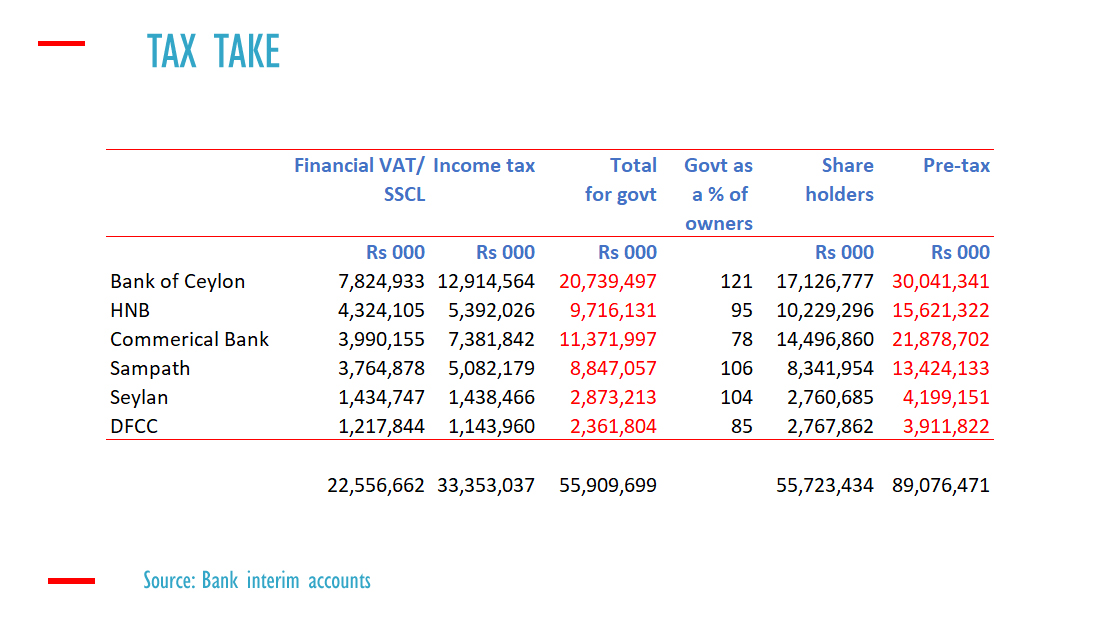 TAX TAKE

| | Financial VAT/ SSCL | Income tax | Total for govt | Govt as a % of owners | Share holders | Pre-tax |
|---|---|---|---|---|---|---|
| | Rs 000 | Rs 000 | Rs 000 | | Rs 000 | Rs 000 |
| Bank of Ceylon | 7,824,933 | 12,914,564 | 20,739,497 | 121 | 17,126,777 | 30,041,341 |
| HNB | 4,324,105 | 5,392,026 | 9,716,131 | 95 | 10,229,296 | 15,621,322 |
| Commerical Bank | 3,990,155 | 7,381,842 | 11,371,997 | 78 | 14,496,860 | 21,878,702 |
| Sampath | 3,764,878 | 5,082,179 | 8,847,057 | 106 | 8,341,954 | 13,424,133 |
| Seylan | 1,434,747 | 1,438,466 | 2,873,213 | 104 | 2,760,685 | 4,199,151 |
| DFCC | 1,217,844 | 1,143,960 | 2,361,804 | 85 | 2,767,862 | 3,911,822 |
| | 22,556,662 | 33,353,037 | 55,909,699 | | 55,723,434 | 89,076,471 |

Source: Bank interim accounts